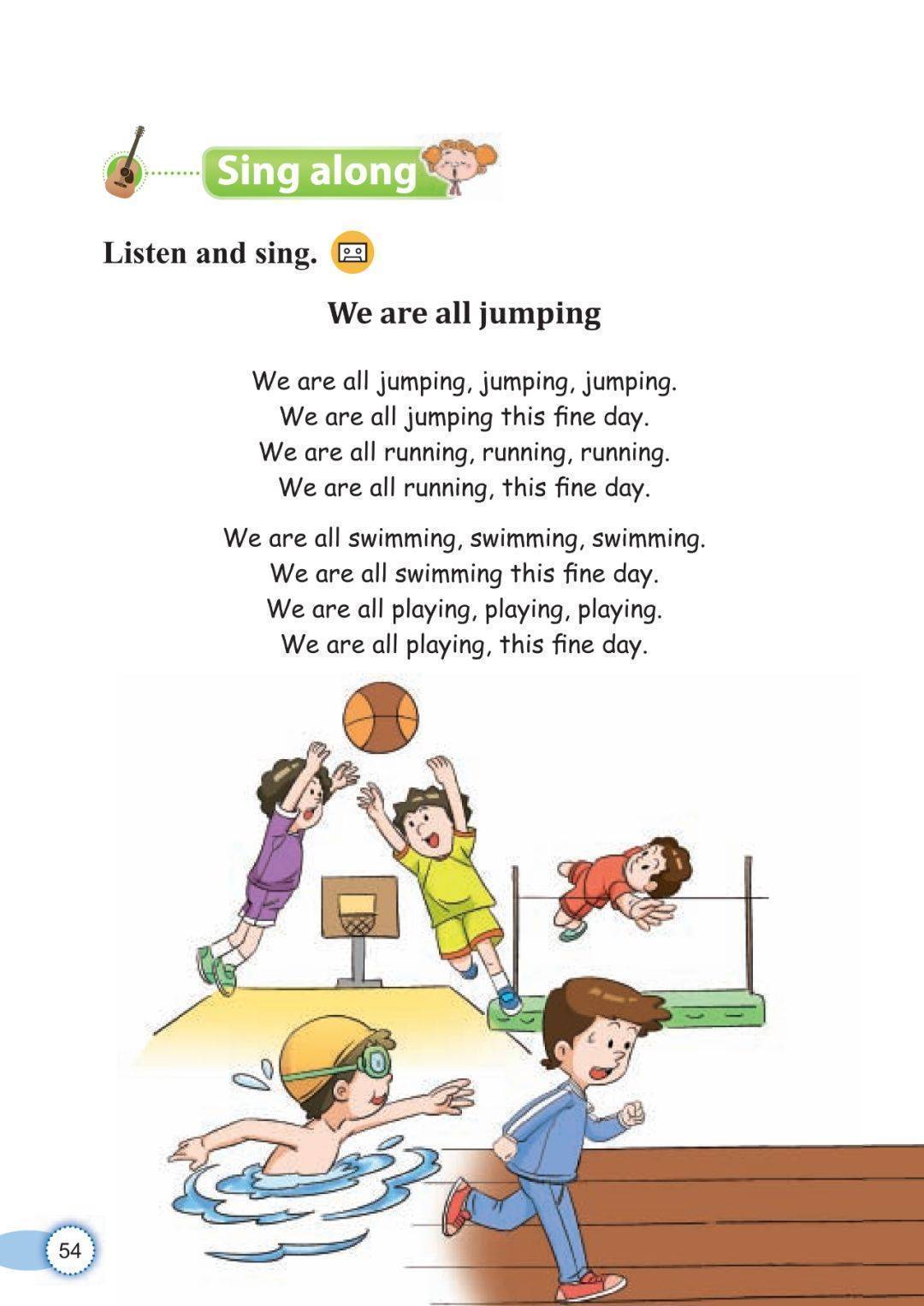 Sing along

Listen and sing.

We are all jumping

We are all jumping, jumping, jumping.
We are all jumping this fine day.
We are all running, running, running.
We are all running, this fine day.

We are all swimming, swimming, swimming.
We are all swimming this fine day.
We are all playing, playing, playing.
We are all playing, this fine day.

54